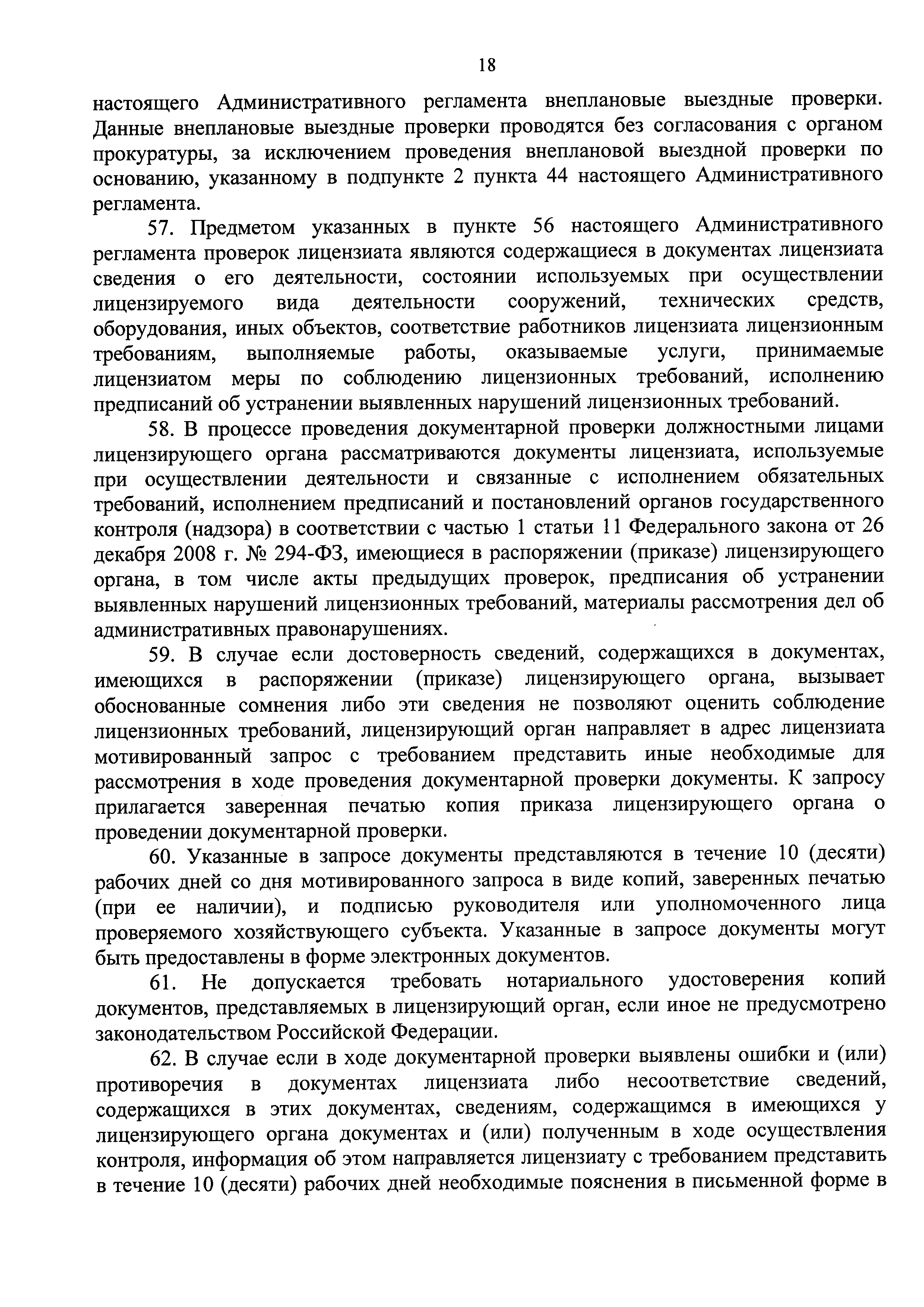 18

настоящего Административного регламента внеплановые выездные проверки. Данные внеплановые выездные проверки проводятся без согласования с органом прокуратуры, за исключением проведения внеплановой выездной проверки по основанию, указанному в подпункте 2 пункта 44 настоящего Административного регламента.

57. Предметом указанных в пункте 56 настоящего Административного регламента проверок лицензиата являются содержащиеся в документах лицензиата сведения о его деятельности, состоянии используемых при осуществлении лицензируемого вида деятельности сооружений, технических средств, оборудования, иных объектов, соответствие работников лицензиата лицензионным требованиям, выполняемые работы, оказываемые услуги, принимаемые лицензиатом меры по соблюдению лицензионных требований, исполнению предписаний об устранении выявленных нарушений лицензионных требований.

58. В процессе проведения документарной проверки должностными лицами лицензирующего органа рассматриваются документы лицензиата, используемые при осуществлении деятельности и связанные с исполнением обязательных требований, исполнением предписаний и постановлений органов государственного контроля (надзора) в соответствии с частью 1 статьи 11 Федерального закона от 26 декабря 2008 г. № 294-ФЗ, имеющиеся в распоряжении (приказе) лицензирующего органа, в том числе акты предыдущих проверок, предписания об устранении выявленных нарушений лицензионных требований, материалы рассмотрения дел об административных правонарушениях.

59. В случае если достоверность сведений, содержащихся в документах, имеющихся в распоряжении (приказе) лицензирующего органа, вызывает обоснованные сомнения либо эти сведения не позволяют оценить соблюдение лицензионных требований, лицензирующий орган направляет в адрес лицензиата мотивированный запрос с требованием представить иные необходимые для рассмотрения в ходе проведения документарной проверки документы. К запросу прилагается заверенная печатью копия приказа лицензирующего органа о проведении документарной проверки.

60. Указанные в запросе документы представляются в течение 10 (десяти) рабочих дней со дня мотивированного запроса в виде копий, заверенных печатью (при ее наличии), и подписью руководителя или уполномоченного лица проверяемого хозяйствующего субъекта. Указанные в запросе документы могут быть предоставлены в форме электронных документов.

61. Не допускается требовать нотариального удостоверения копий документов, представляемых в лицензирующий орган, если иное не предусмотрено законодательством Российской Федерации.

62. В случае если в ходе документарной проверки выявлены ошибки и (или) противоречия в документах лицензиата либо несоответствие сведений, содержащихся в этих документах, сведениям, содержащимся в имеющихся у лицензирующего органа документах и (или) полученным в ходе осуществления контроля, информация об этом направляется лицензиату с требованием представить в течение 10 (десяти) рабочих дней необходимые пояснения в письменной форме в